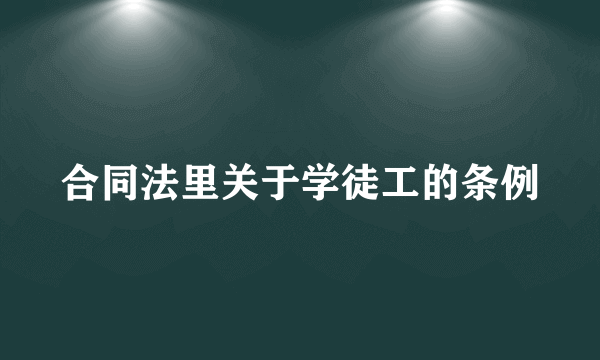 合同法里关于学徒工的条例